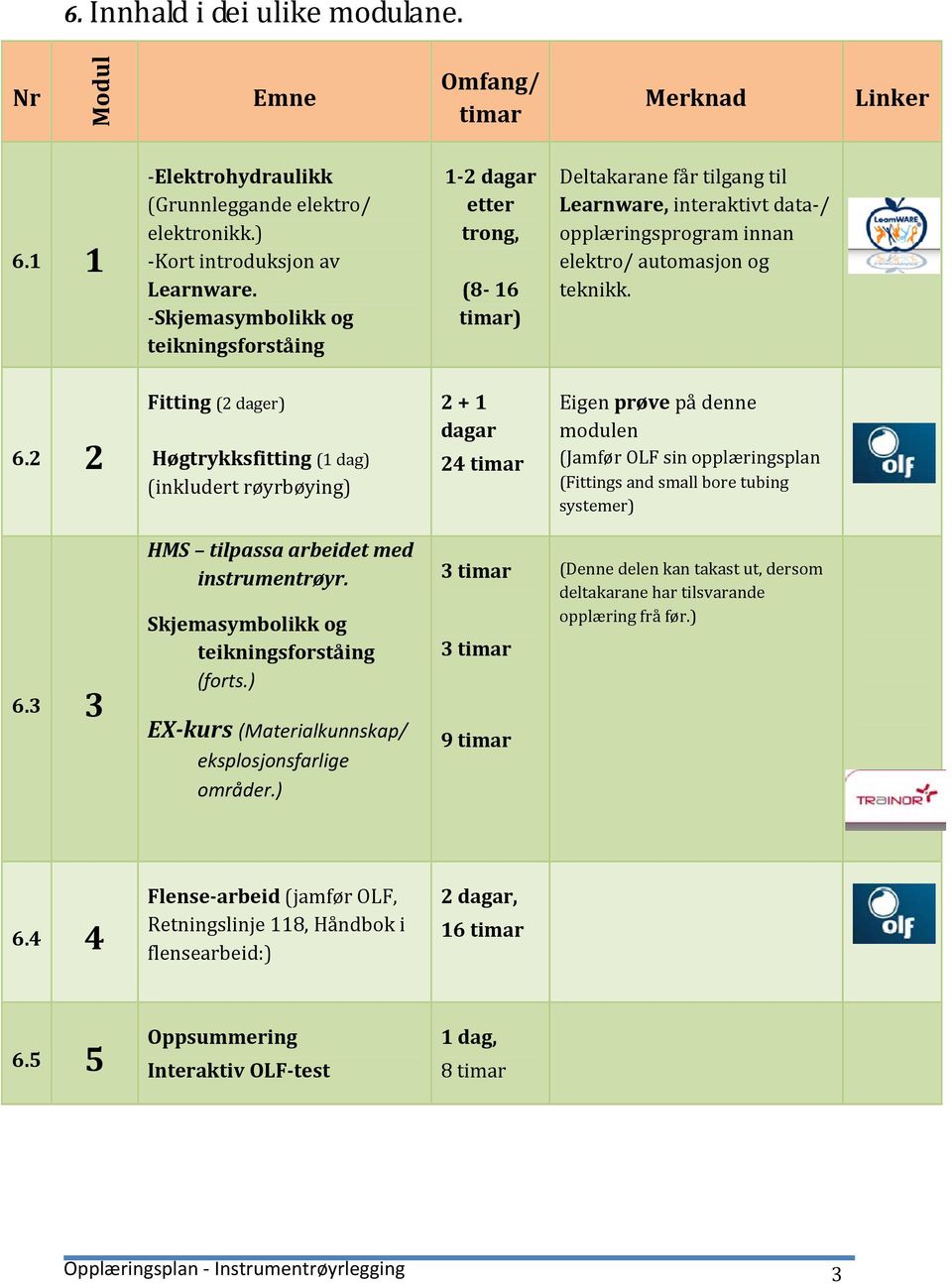 6. Innhald i dei ulike modulane.

| Nr | Modul | Emne | Omfang/ timar | Merknad | Linker |
|---|---|---|---|---|---|
| 6.1 | 1 | -Elektrohydraulikk (Grunnleggande elektro/ elektronikk.) -Kort introduksjon av Learnware. -Skjemasymbolikk og teikningsforståing | 1-2 dagar etter trong, (8- 16 timar) | Deltakarane får tilgang til Learnware, interaktivt data-/ opplæringsprogram innan elektro/ automasjon og teknikk. | LearnWARE |
| 6.2 | 2 | Fitting (2 dager) Høgtrykksfitting (1 dag) (inkludert røyrbøying) | 2 + 1 dagar 24 timar | Eigen prøve på denne modulen (Jamfør OLF sin opplæringsplan (Fittings and small bore tubing systemer) | olf |
| 6.3 | 3 | HMS – tilpassa arbeidet med instrumentrøyr. Skjemasymbolikk og teikningsforståing (forts.) EX-kurs (Materialkunnskap/ eksplosjonsfarlige områder.) | 3 timar 3 timar 9 timar | (Denne delen kan takast ut, dersom deltakarane har tilsvarande opplæring frå før.) | TRAINOR |
| 6.4 | 4 | Flense-arbeid (jamfør OLF, Retningslinje 118, Håndbok i flensearbeid:) | 2 dagar, 16 timar | | olf |
| 6.5 | 5 | Oppsummering Interaktiv OLF-test | 1 dag, 8 timar | | |

Opplæringsplan - Instrumentrøyrlegging 3